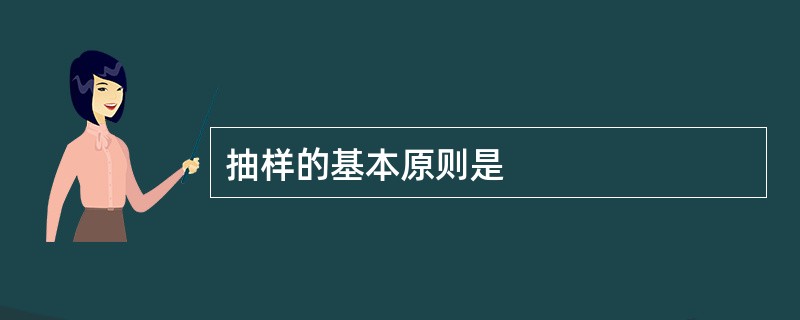 抽样的基本原则是